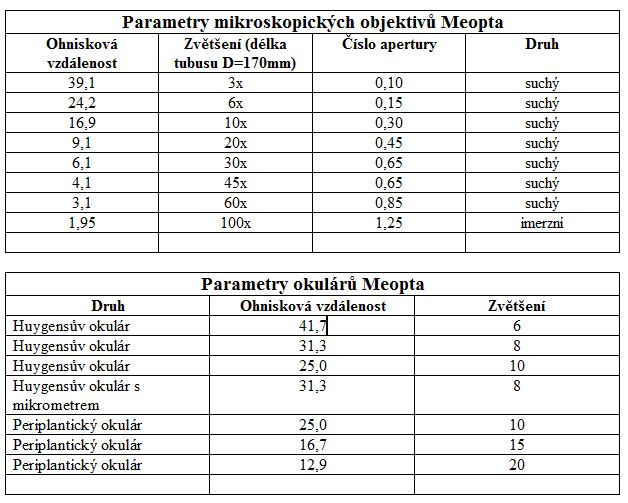 Parametry mikroskopických objektivů Meopta

| Ohnisková vzdálenost | Zvětšení (délka tubusu D=170mm) | Číslo apertury | Druh |
|---|---|---|---|
| 39,1 | 3x | 0,10 | suchý |
| 24,2 | 6x | 0,15 | suchý |
| 16,9 | 10x | 0,30 | suchý |
| 9,1 | 20x | 0,45 | suchý |
| 6,1 | 30x | 0,65 | suchý |
| 4,1 | 45x | 0,65 | suchý |
| 3,1 | 60x | 0,85 | suchý |
| 1,95 | 100x | 1,25 | imerzní |
| | | | |

Parametry okulárů Meopta

| Druh | Ohnisková vzdálenost | Zvětšení |
|---|---|---|
| Huygensův okulár | 41,7 | 6 |
| Huygensův okulár | 31,3 | 8 |
| Huygensův okulár | 25,0 | 10 |
| Huygensův okulár s mikrometrem | 31,3 | 8 |
| Periplantický okulár | 25,0 | 10 |
| Periplantický okulár | 16,7 | 15 |
| Periplantický okulár | 12,9 | 20 |
| | | |